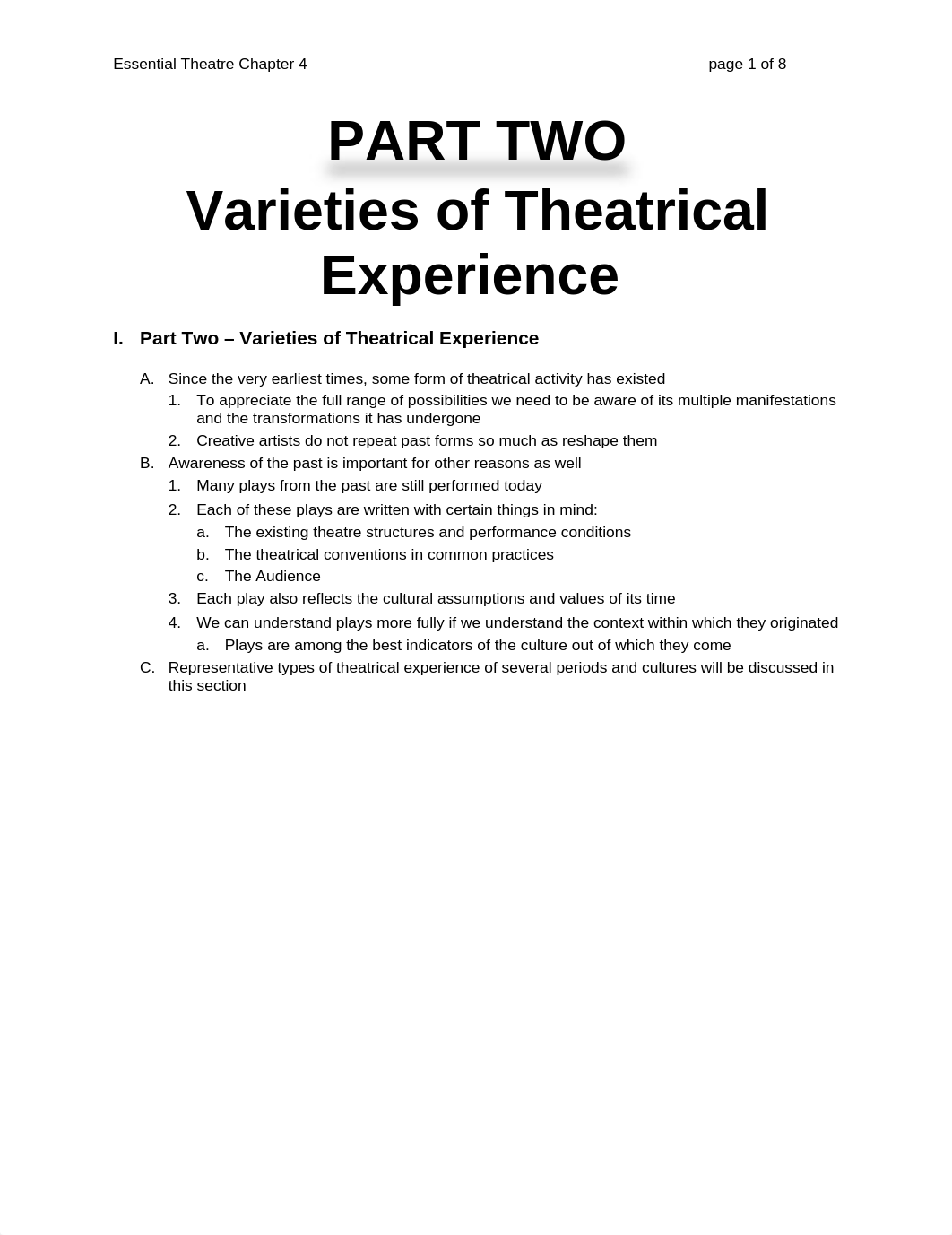 Essential Theatre Chapter 4 page 1 of 8

PART TWO
Varieties of Theatrical Experience

I. Part Two – Varieties of Theatrical Experience

A. Since the very earliest times, some form of theatrical activity has existed
1. To appreciate the full range of possibilities we need to be aware of its multiple manifestations and the transformations it has undergone
2. Creative artists do not repeat past forms so much as reshape them
B. Awareness of the past is important for other reasons as well
1. Many plays from the past are still performed today
2. Each of these plays are written with certain things in mind:
a. The existing theatre structures and performance conditions
b. The theatrical conventions in common practices
c. The Audience
3. Each play also reflects the cultural assumptions and values of its time
4. We can understand plays more fully if we understand the context within which they originated
a. Plays are among the best indicators of the culture out of which they come
C. Representative types of theatrical experience of several periods and cultures will be discussed in this section